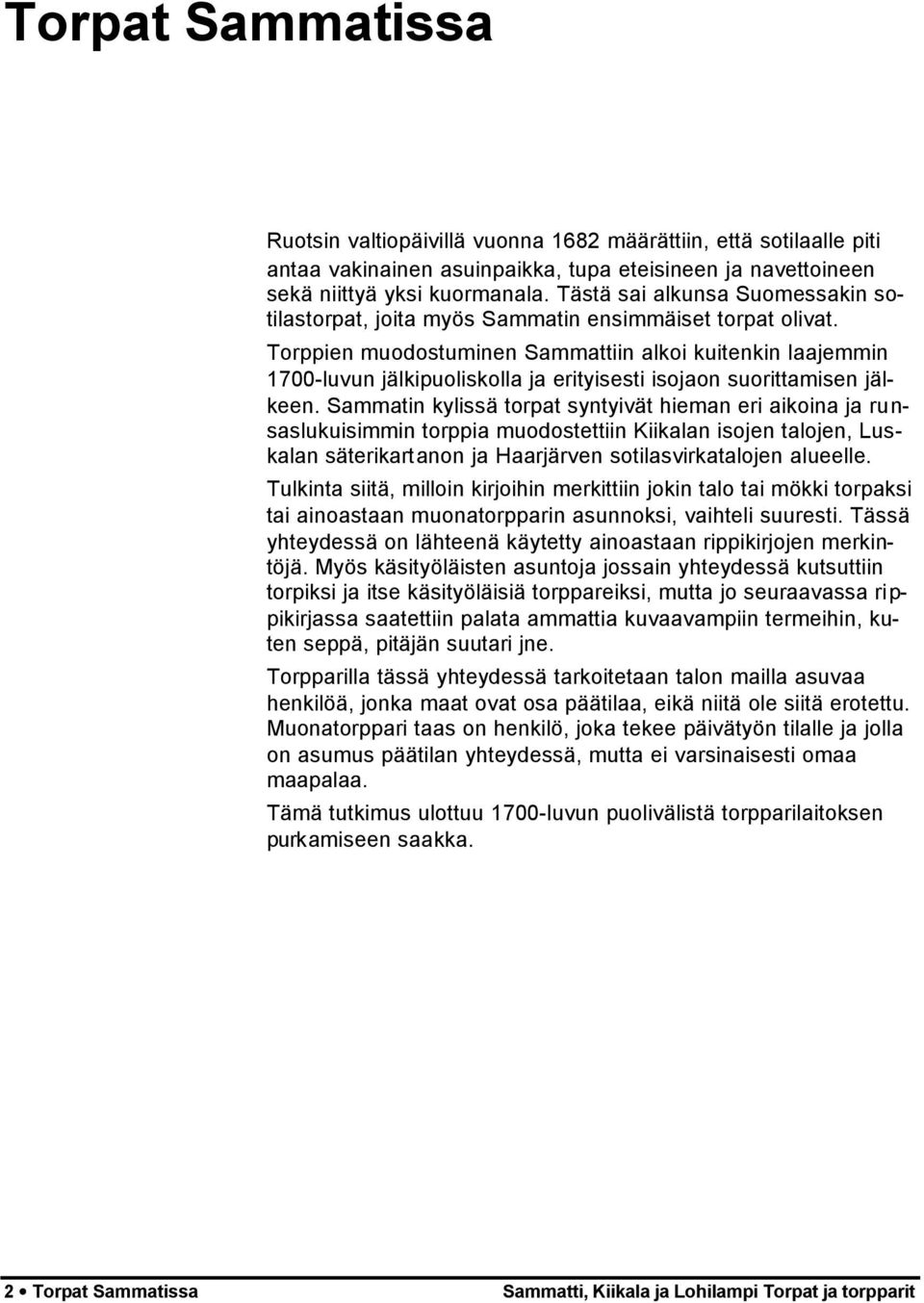 Torpat Sammatissa

Ruotsin valtiopäivillä vuonna 1682 määrättiin, että sotilaalle piti antaa vakinainen asuinpaikka, tupa eteisineen ja navettoineen sekä niittyä yksi kuormanala. Tästä sai alkunsa Suomessakin sotilastorpat, joita myös Sammatin ensimmäiset torpat olivat.

Torppien muodostuminen Sammattiin alkoi kuitenkin laajemmin 1700-luvun jälkipuoliskolla ja erityisesti isojaon suorittamisen jälkeen. Sammatin kylissä torpat syntyivät hieman eri aikoina ja runsaslukuisimmin torppia muodostettiin Kiikalan isojen talojen, Luskalan säterikartanon ja Haarjärven sotilasvirkatalojen alueelle.

Tulkinta siitä, milloin kirjoihin merkittiin jokin talo tai mökki torpaksi tai ainoastaan muonatorpparin asunnoksi, vaihteli suuresti. Tässä yhteydessä on lähteenä käytetty ainoastaan rippikirjojen merkintöjä. Myös käsityöläisten asuntoja jossain yhteydessä kutsuttiin torpiksi ja itse käsityöläisiä torppareiksi, mutta jo seuraavassa rippikirjassa saatettiin palata ammattia kuvaavampiin termeihin, kuten seppä, pitäjän suutari jne.

Torpparilla tässä yhteydessä tarkoitetaan talon mailla asuvaa henkilöä, jonka maat ovat osa päätilaa, eikä niitä ole siitä erotettu. Muonatorppari taas on henkilö, joka tekee päivätyön tilalle ja jolla on asumus päätilan yhteydessä, mutta ei varsinaisesti omaa maapalaa.

Tämä tutkimus ulottuu 1700-luvun puolivälistä torpparilaitoksen purkamiseen saakka.

2 • Torpat Sammatissa Sammatti, Kiikala ja Lohilampi Torpat ja torpparit